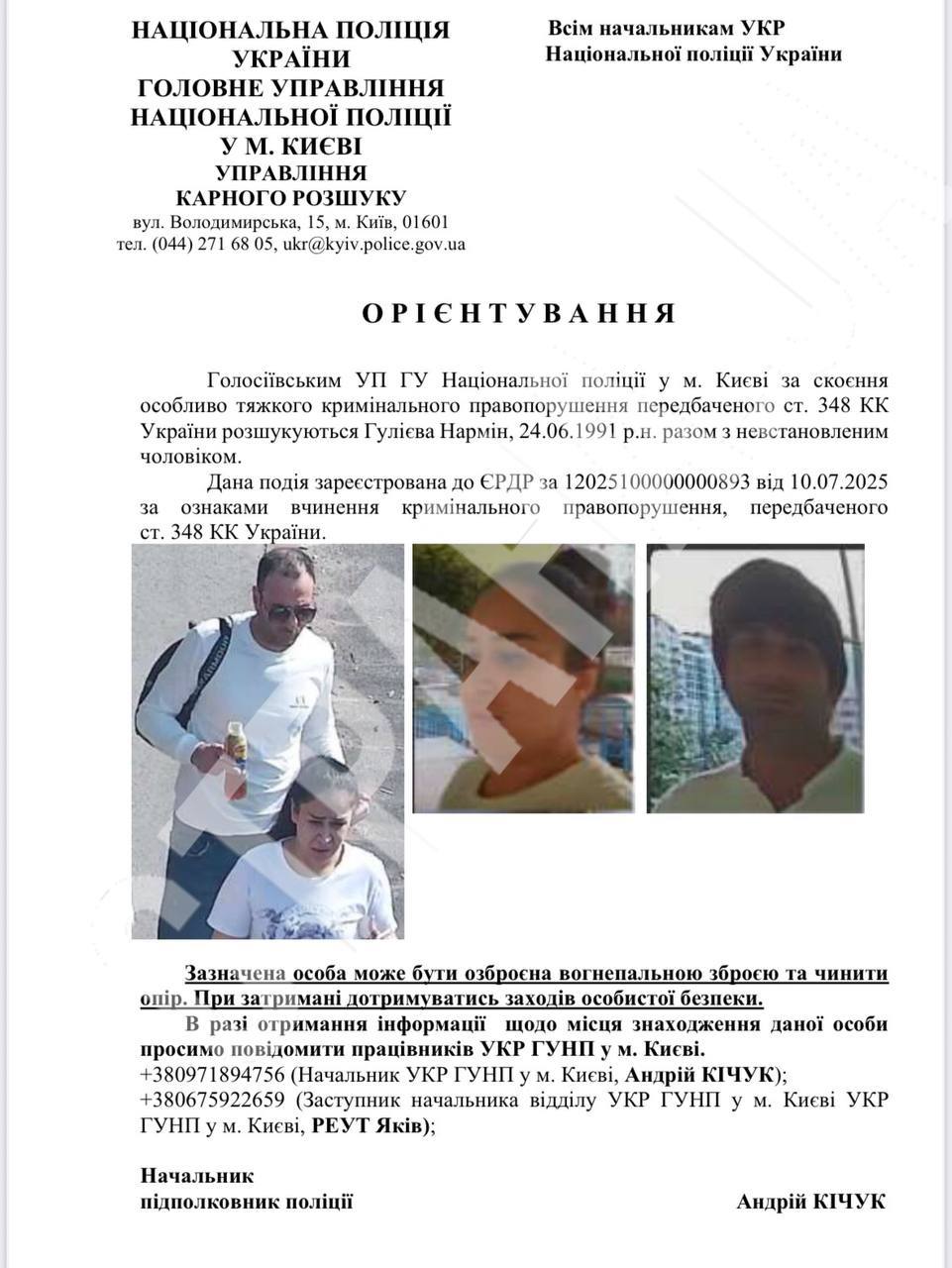 НАЦІОНАЛЬНА ПОЛІЦІЯ УКРАЇНИ
ГОЛОВНЕ УПРАВЛІННЯ НАЦІОНАЛЬНОЇ ПОЛІЦІЇ У М. КИЄВІ
УПРАВЛІННЯ КАРНОГО РОЗШУКУ
вул. Володимирська, 15, м. Київ, 01601
тел. (044) 271 68 05, ukr@kyiv.police.gov.ua

Всім начальникам УКР
Національної поліції України

ОРІЄНТУВАННЯ

Голосіївським УП ГУ Національної поліції у м. Києві за скоєння особливо тяжкого кримінального правопорушення передбаченого ст. 348 КК України розшукуються Гулієва Нармін, 24.06.1991 р.н. разом з невстановленим чоловіком.

Дана подія зареєстрована до ЄРДР за 12025100000000893 від 10.07.2025 за ознаками вчинення кримінального правопорушення, передбаченого ст. 348 КК України.

Зазначена особа може бути озброєна вогнепальною зброєю та чинити опір. При затримані дотримуватись заходів особистої безпеки.

В разі отримання інформації щодо місця знаходження даної особи просимо повідомити працівників УКР ГУНП у м. Києві.
+380971894756 (Начальник УКР ГУНП у м. Києві, Андрій КІЧУК);
+380675922659 (Заступник начальника відділу УКР ГУНП у м. Києві УКР ГУНП у м. Києві, РЕУТ Яків);

Начальник
підполковник поліції

Андрій КІЧУК